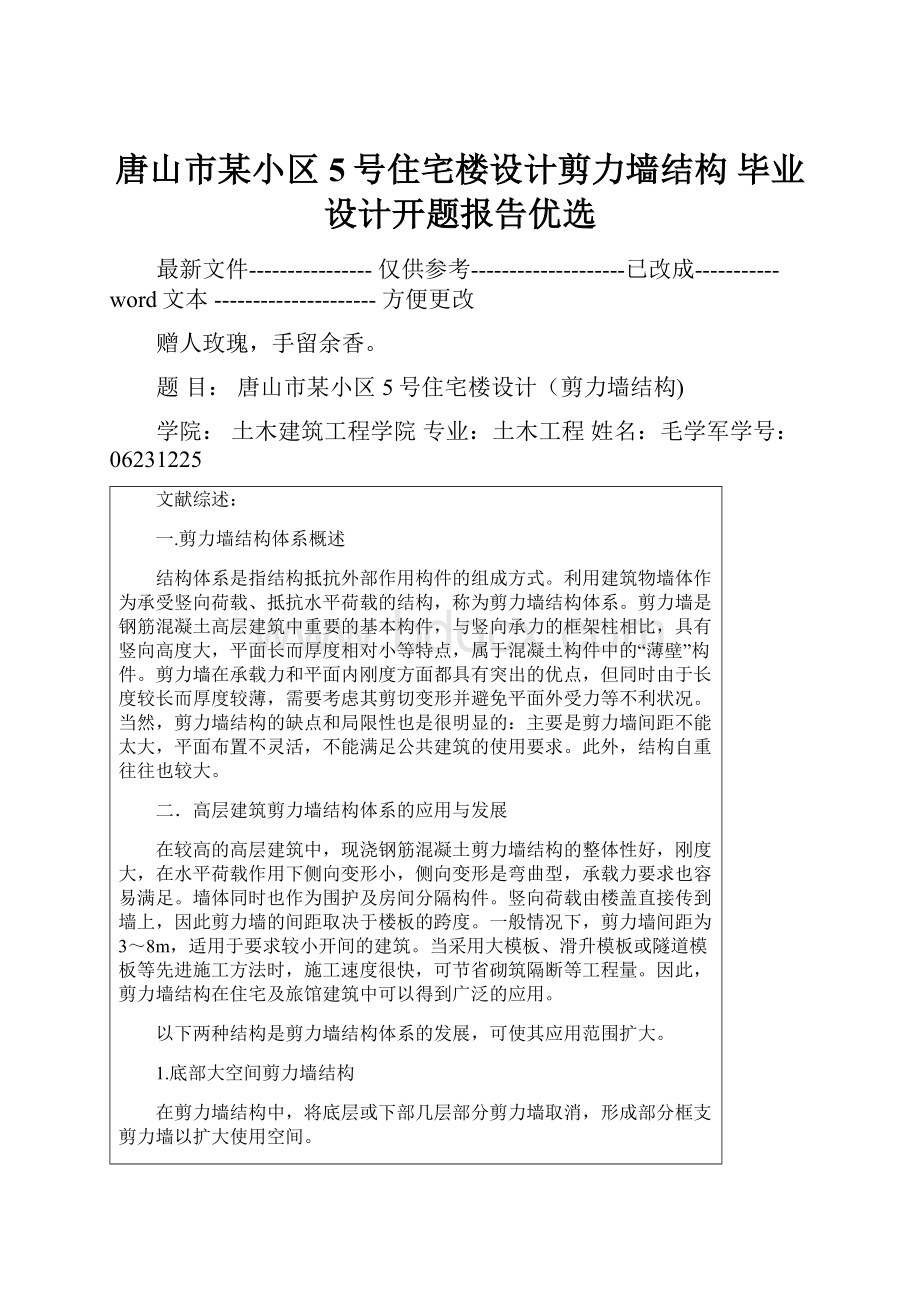 唐山市某小区 5 号住宅楼设计剪力墙结构 毕业设计开题报告优选

最新文件---------------- 仅供参考--------------------已改成-----------word 文本 --------------------- 方便更改

赠人玫瑰，手留余香。

题 目： 唐山市某小区 5 号住宅楼设计（剪力墙结构)

学院： 土木建筑工程学院 专业：土木工程 姓名：毛学军学号：06231225

文献综述：

一.剪力墙结构体系概述

结构体系是指结构抵抗外部作用构件的组成方式。利用建筑物墙体作为承受竖向荷载、抵抗水平荷载的结构，称为剪力墙结构体系。剪力墙是钢筋混凝土高层建筑中重要的基本构件，与竖向承力的框架柱相比，具有竖向高度大，平面长而厚度相对小等特点，属于混凝土构件中的“薄壁”构件。剪力墙在承载力和平面内刚度方面都具有突出的优点，但同时由于长度较长而厚度较薄，需要考虑其剪切变形并避免平面外受力等不利状况。当然，剪力墙结构的缺点和局限性也是很明显的：主要是剪力墙间距不能太大，平面布置不灵活，不能满足公共建筑的使用要求。此外，结构自重往往也较大。

二．高层建筑剪力墙结构体系的应用与发展

在较高的高层建筑中，现浇钢筋混凝土剪力墙结构的整体性好，刚度大，在水平荷载作用下侧向变形小，侧向变形是弯曲型，承载力要求也容易满足。墙体同时也作为围护及房间分隔构件。竖向荷载由楼盖直接传到墙上，因此剪力墙的间距取决于楼板的跨度。一般情况下，剪力墙间距为3～8m，适用于要求较小开间的建筑。当采用大模板、滑升模板或隧道模板等先进施工方法时，施工速度很快，可节省砌筑隔断等工程量。因此，剪力墙结构在住宅及旅馆建筑中可以得到广泛的应用。

以下两种结构是剪力墙结构体系的发展，可使其应用范围扩大。

1.底部大空间剪力墙结构

在剪力墙结构中，将底层或下部几层部分剪力墙取消，形成部分框支剪力墙以扩大使用空间。